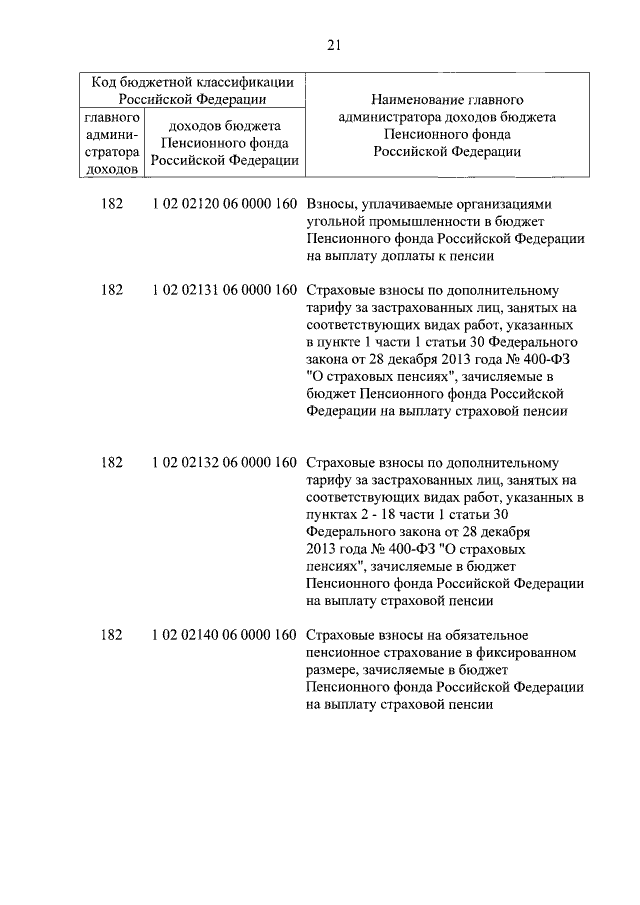 21

| Код бюджетной классификации Российской Федерации | | Наименование главного администратора доходов бюджета Пенсионного фонда Российской Федерации |
|---|---|---|
| главного администратора доходов | доходов бюджета Пенсионного фонда Российской Федерации | |
| 182 | 1 02 02120 06 0000 160 | Взносы, уплачиваемые организациями угольной промышленности в бюджет Пенсионного фонда Российской Федерации на выплату доплаты к пенсии |
| 182 | 1 02 02131 06 0000 160 | Страховые взносы по дополнительному тарифу за застрахованных лиц, занятых на соответствующих видах работ, указанных в пункте 1 части 1 статьи 30 Федерального закона от 28 декабря 2013 года № 400-ФЗ "О страховых пенсиях", зачисляемые в бюджет Пенсионного фонда Российской Федерации на выплату страховой пенсии |
| 182 | 1 02 02132 06 0000 160 | Страховые взносы по дополнительному тарифу за застрахованных лиц, занятых на соответствующих видах работ, указанных в пунктах 2 - 18 части 1 статьи 30 Федерального закона от 28 декабря 2013 года № 400-ФЗ "О страховых пенсиях", зачисляемые в бюджет Пенсионного фонда Российской Федерации на выплату страховой пенсии |
| 182 | 1 02 02140 06 0000 160 | Страховые взносы на обязательное пенсионное страхование в фиксированном размере, зачисляемые в бюджет Пенсионного фонда Российской Федерации на выплату страховой пенсии |